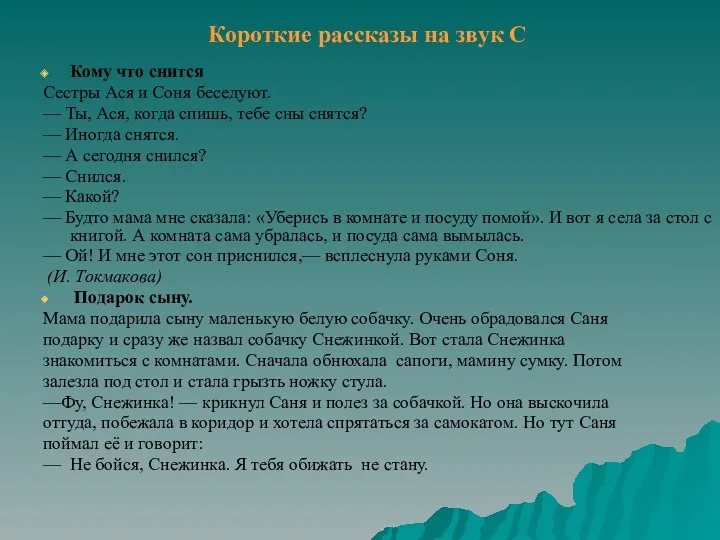 Короткие рассказы на звук С

Кому что снится

Сестры Ася и Соня беседуют.
— Ты, Ася, когда спишь, тебе сны снятся?
— Иногда снятся.
— А сегодня снился?
— Снился.
— Какой?
— Будто мама мне сказала: «Уберись в комнате и посуду помой». И вот я села за стол с книгой. А комната сама убралась, и посуда сама вымылась.
— Ой! И мне этот сон приснился,— всплеснула руками Соня.
(И. Токмакова)

Подарок сыну.

Мама подарила сыну маленькую белую собачку. Очень обрадовался Саня подарку и сразу же назвал собачку Снежинкой. Вот стала Снежинка знакомиться с комнатами. Сначала обнюхала сапоги, мамину сумку. Потом залезла под стол и стала грызть ножку стула.
—Фу, Снежинка! — крикнул Саня и полез за собачкой. Но она выскочила оттуда, побежала в коридор и хотела спрятаться за самокатом. Но тут Саня поймал её и говорит:
— Не бойся, Снежинка. Я тебя обижать не стану.